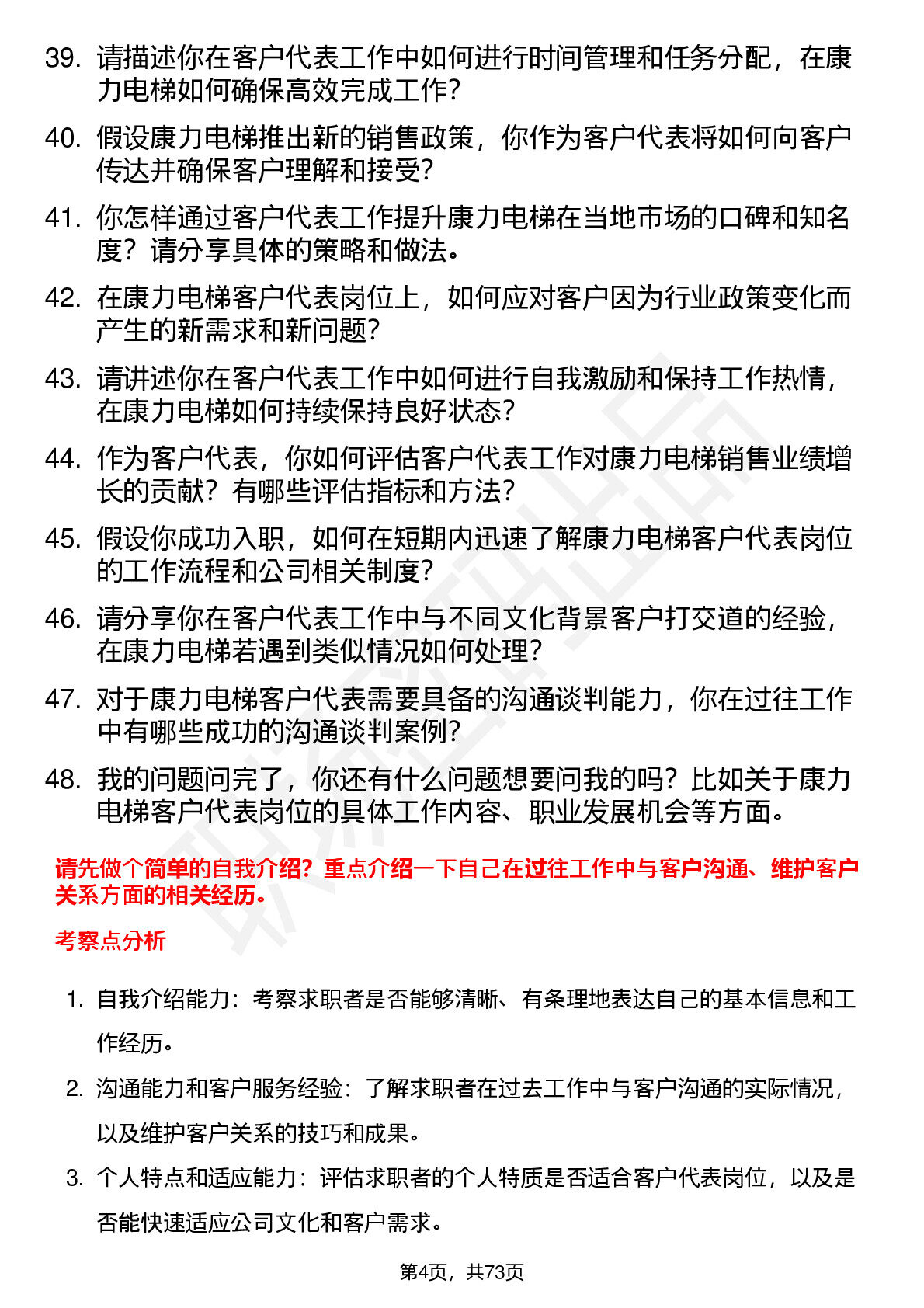 39. 请描述你在客户代表工作中如何进行时间管理和任务分配，在康力电梯如何确保高效完成工作？

40. 假设康力电梯推出新的销售政策，你作为客户代表将如何向客户传达并确保客户理解和接受？

41. 你怎样通过客户代表工作提升康力电梯在当地市场的口碑和知名度？请分享具体的策略和做法。

42. 在康力电梯客户代表岗位上，如何应对客户因为行业政策变化而产生的新需求和新问题？

43. 请讲述你在客户代表工作中如何进行自我激励和保持工作热情，在康力电梯如何持续保持良好状态？

44. 作为客户代表，你如何评估客户代表工作对康力电梯销售业绩增长的贡献？有哪些评估指标和方法？

45. 假设你成功入职，如何在短期内迅速了解康力电梯客户代表岗位的工作流程和公司相关制度？

46. 请分享你在客户代表工作中与不同文化背景客户打交道的经验，在康力电梯若遇到类似情况如何处理？

47. 对于康力电梯客户代表需要具备的沟通谈判能力，你在过往工作中有哪些成功的沟通谈判案例？

48. 我的问题问完了，你还有什么问题想要问我的吗？比如关于康力电梯客户代表岗位的具体工作内容、职业发展机会等方面。

请先做个简单的自我介绍？重点介绍一下自己在过往工作中与客户沟通、维护客户关系方面的相关经历。

考察点分析

1. 自我介绍能力：考察求职者是否能够清晰、有条理地表达自己的基本信息和工作经历。

2. 沟通能力和客户服务经验：了解求职者在过去工作中与客户沟通的实际情况，以及维护客户关系的技巧和成果。

3. 个人特点和适应能力：评估求职者的个人特质是否适合客户代表岗位，以及是否能快速适应公司文化和客户需求。

第4页，共73页